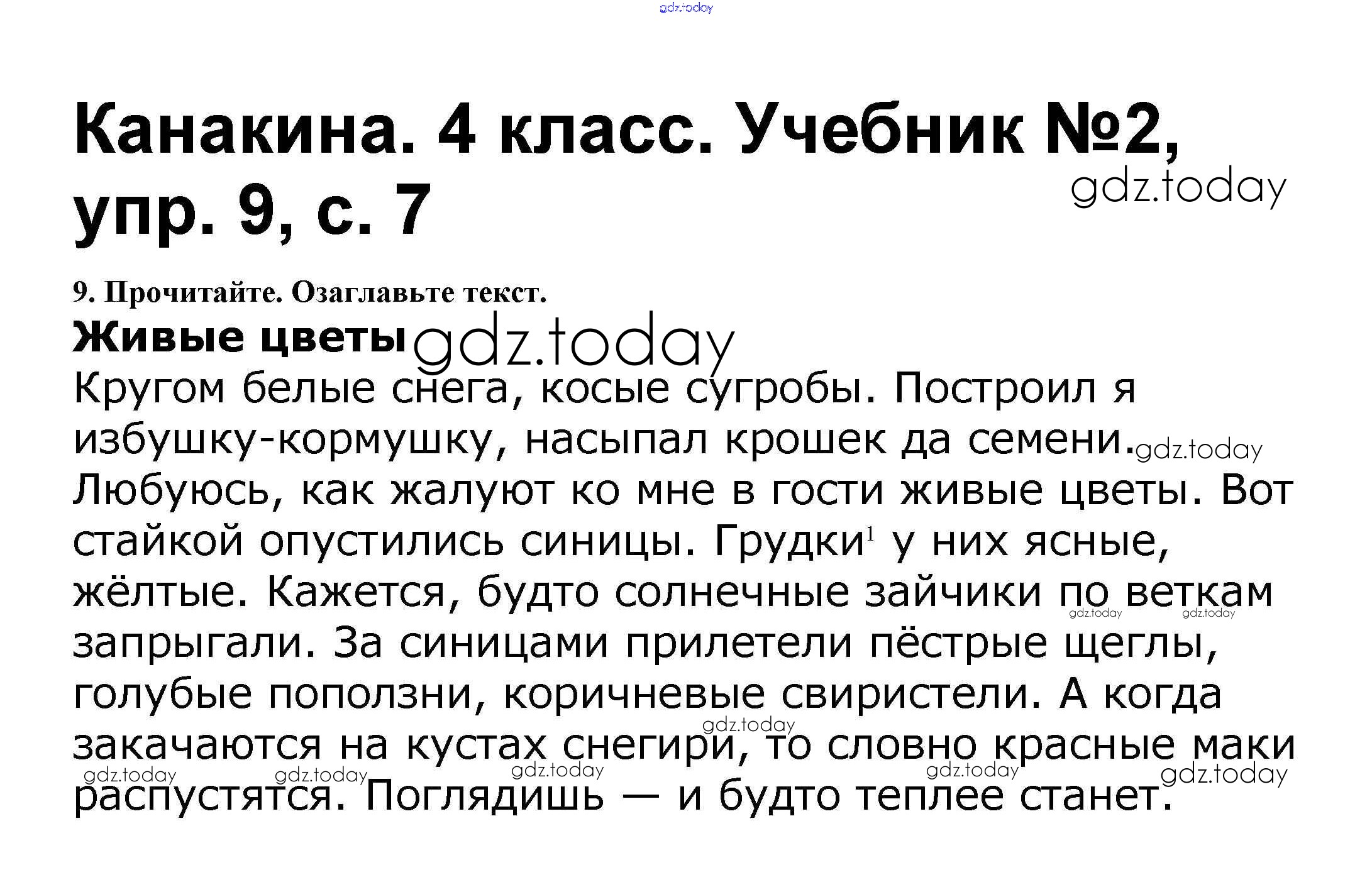 Канакина. 4 класс. Учебник №2, упр. 9, с. 7

9. Прочитайте. Озаглавьте текст.

Живые цветы

Кругом белые снега, косые сугробы. Построил я избушку-кормушку, насыпал крошек да семени. Любуюсь, как жалуют ко мне в гости живые цветы. Вот стайкой опустились синицы. Грудки$^{1}$ у них ясные, жёлтые. Кажется, будто солнечные зайчики по веткам запрыгали. За синицами прилетели пёстрые щеглы, голубые поползни, коричневые свиристели. А когда закачаются на кустах снегири, то словно красные маки распустятся. Поглядишь — и будто теплее станет.

gdz.today